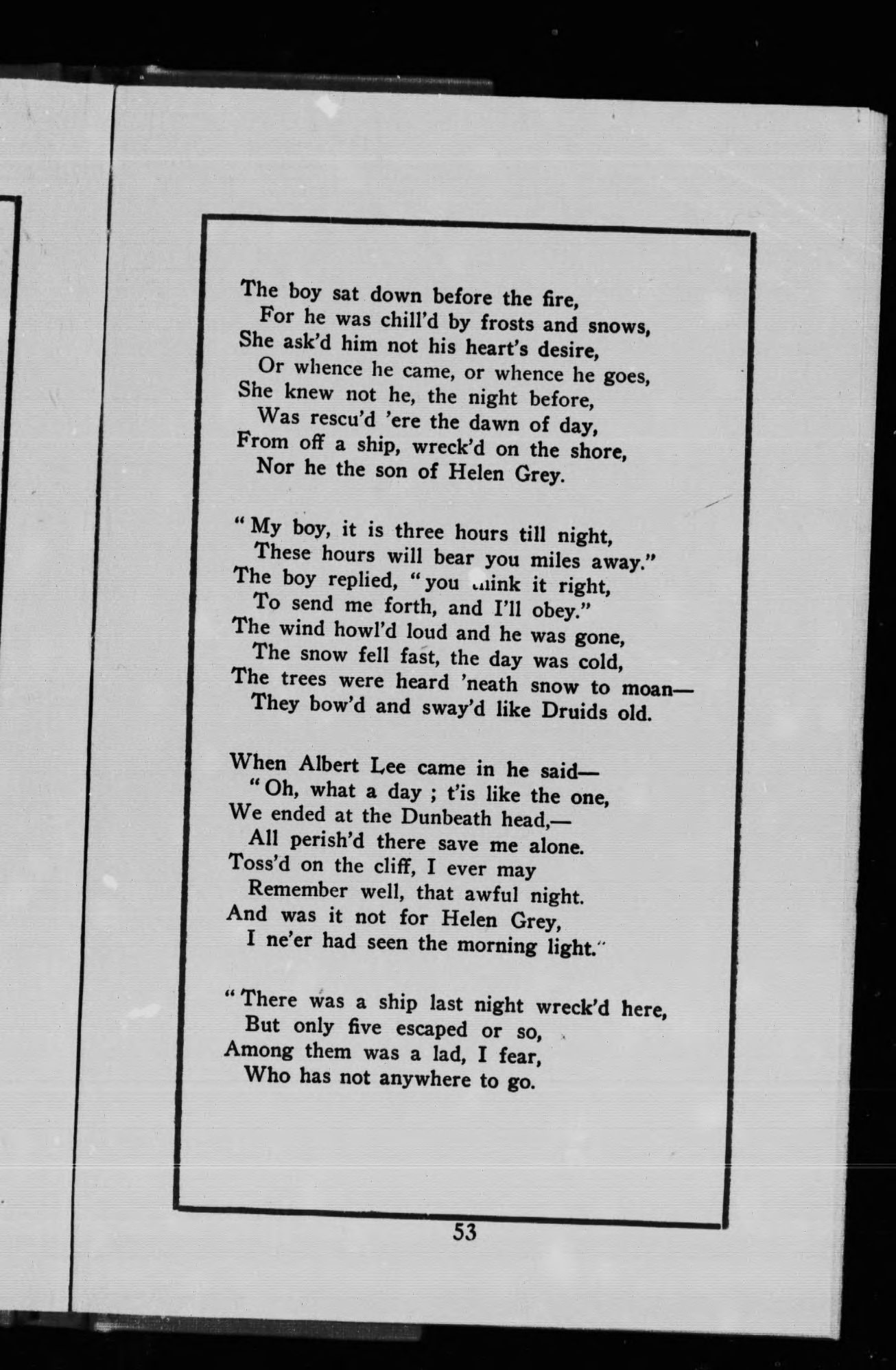 The boy sat down before the fire,
For he was chill'd by frosts and snows,
She ask'd him not his heart's desire,
Or whence he came, or whence he goes,
She knew not he, the night before,
Was rescu'd 'ere the dawn of day,
From off a ship, wreck'd on the shore,
Nor he the son of Helen Grey.

"My boy, it is three hours till night,
These hours will bear you miles away."
The boy replied, "you think it right,
To send me forth, and I'll obey."
The wind howl'd loud and he was gone,
The snow fell fast, the day was cold,
The trees were heard 'neath snow to moan—
They bow'd and sway'd like Druids old.

When Albert Lee came in he said—
"Oh, what a day ; t'is like the one,
We ended at the Dunbeath head,—
All perish'd there save me alone.
Toss'd on the cliff, I ever may
Remember well, that awful night.
And was it not for Helen Grey,
I ne'er had seen the morning light."

"There was a ship last night wreck'd here,
But only five escaped or so,
Among them was a lad, I fear,
Who has not anywhere to go.

53